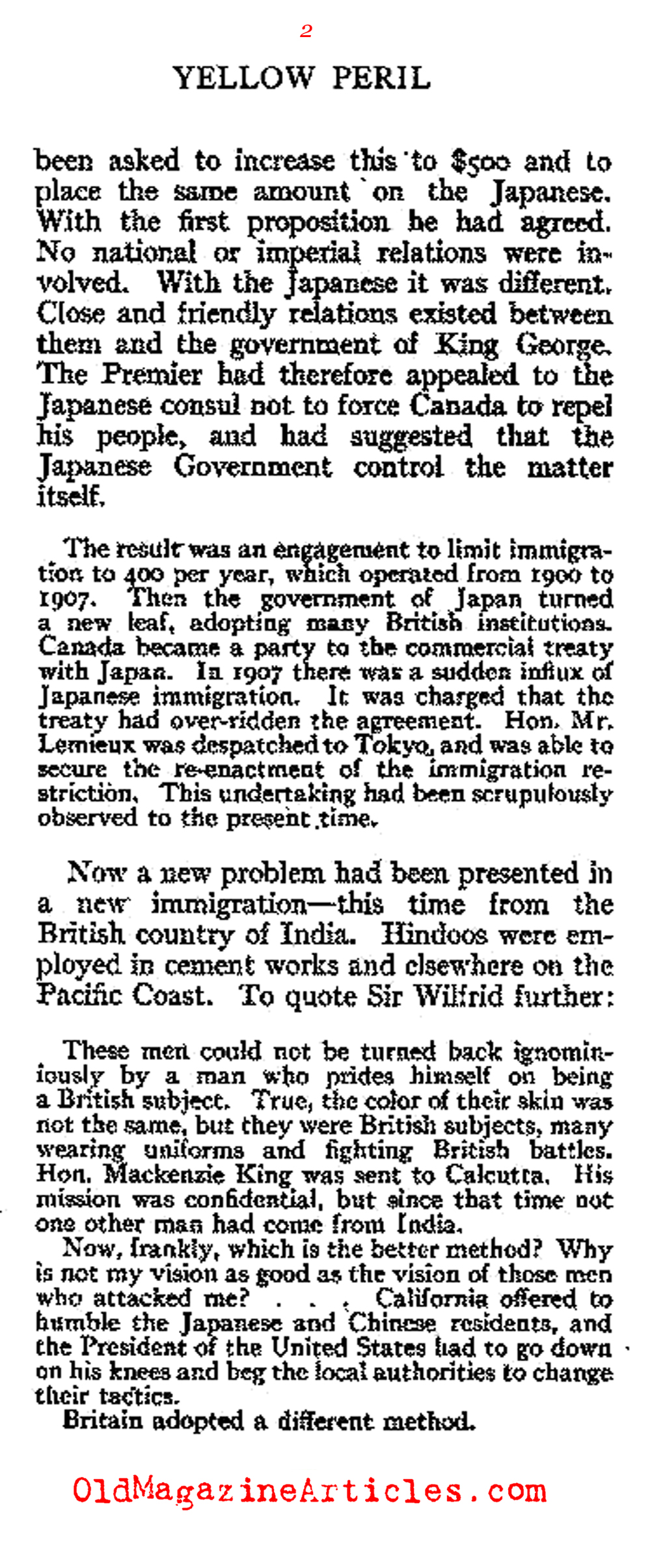 2

YELLOW PERIL

been asked to increase this to $500 and to place the same amount on the Japanese. With the first proposition he had agreed. No national or imperial relations were involved. With the Japanese it was different. Close and friendly relations existed between them and the government of King George. The Premier had therefore appealed to the Japanese consul not to force Canada to repel his people, and had suggested that the Japanese Government control the matter itself.

The result was an engagement to limit immigration to 400 per year, which operated from 1900 to 1907. Then the government of Japan turned a new leaf, adopting many British institutions. Canada became a party to the commercial treaty with Japan. In 1907 there was a sudden influx of Japanese immigration. It was charged that the treaty had over-ridden the agreement. Hon. Mr. Lemieux was despatched to Tokyo, and was able to secure the re-enactment of the immigration restriction. This undertaking had been scrupulously observed to the present time.

Now a new problem had been presented in a new immigration—this time from the British country of India. Hindoos were employed in cement works and elsewhere on the Pacific Coast. To quote Sir Wilfrid further:

These men could not be turned back ignominiously by a man who prides himself on being a British subject. True, the color of their skin was not the same, but they were British subjects, many wearing uniforms and fighting British battles. Hon. Mackenzie King was sent to Calcutta. His mission was confidential, but since that time not one other man had come from India.

Now, frankly, which is the better method? Why is not my vision as good as the vision of those men who attacked me? . . . California offered to humble the Japanese and Chinese residents, and the President of the United States had to go down on his knees and beg the local authorities to change their tactics.

Britain adopted a different method.

OldMagazineArticles.com